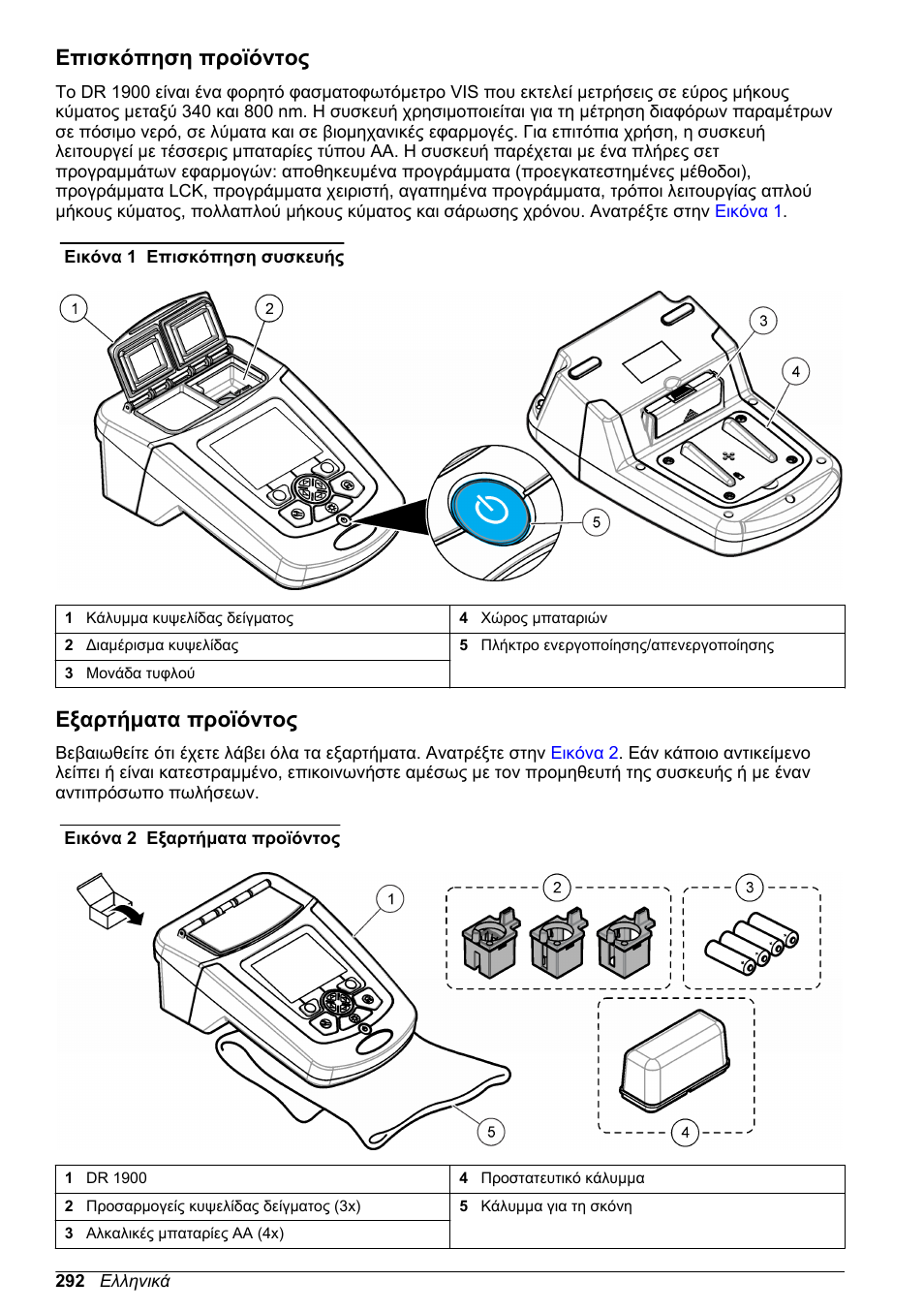 Επισκόπηση προϊόντος

Το DR 1900 είναι ένα φορητό φασματοφωτόμετρο VIS που εκτελεί μετρήσεις σε εύρος μήκους κύματος μεταξύ 340 και 800 nm. Η συσκευή χρησιμοποιείται για τη μέτρηση διαφόρων παραμέτρων σε πόσιμο νερό, σε λύματα και σε βιομηχανικές εφαρμογές. Για επιτόπια χρήση, η συσκευή λειτουργεί με τέσσερις μπαταρίες τύπου AA. Η συσκευή παρέχεται με ένα πλήρες σετ προγραμμάτων εφαρμογών: αποθηκευμένα προγράμματα (προεγκατεστημένες μέθοδοι), προγράμματα LCK, προγράμματα χειριστή, αγαπημένα προγράμματα, τρόποι λειτουργίας απλού μήκους κύματος, πολλαπλού μήκους κύματος και σάρωσης χρόνου. Ανατρέξτε στην Εικόνα 1.

Εικόνα 1 Επισκόπηση συσκευής

1
2
3
4
5

| 1 Κάλυμμα κυψελίδας δείγματος | 4 Χώρος μπαταριών |
|---|---|
| 2 Διαμέρισμα κυψελίδας | 5 Πλήκτρο ενεργοποίησης/απενεργοποίησης |
| 3 Μονάδα τυφλού | |

Εξαρτήματα προϊόντος

Βεβαιωθείτε ότι έχετε λάβει όλα τα εξαρτήματα. Ανατρέξτε στην Εικόνα 2. Εάν κάποιο αντικείμενο λείπει ή είναι κατεστραμμένο, επικοινωνήστε αμέσως με τον προμηθευτή της συσκευής ή με έναν αντιπρόσωπο πωλήσεων.

Εικόνα 2 Εξαρτήματα προϊόντος

1
2
3
4
5

| 1 DR 1900 | 4 Προστατευτικό κάλυμμα |
|---|---|
| 2 Προσαρμογείς κυψελίδας δείγματος (3x) | 5 Κάλυμμα για τη σκόνη |
| 3 Αλκαλικές μπαταρίες AA (4x) | |

292 Ελληνικά